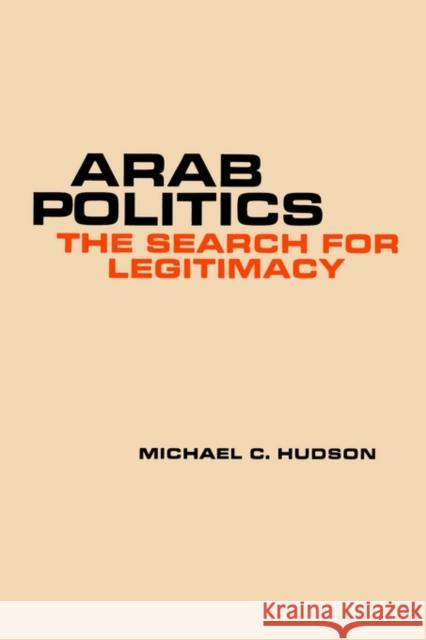 ARAB
POLITICS
THE SEARCH FOR
LEGITIMACY

MICHAEL C. HUDSON